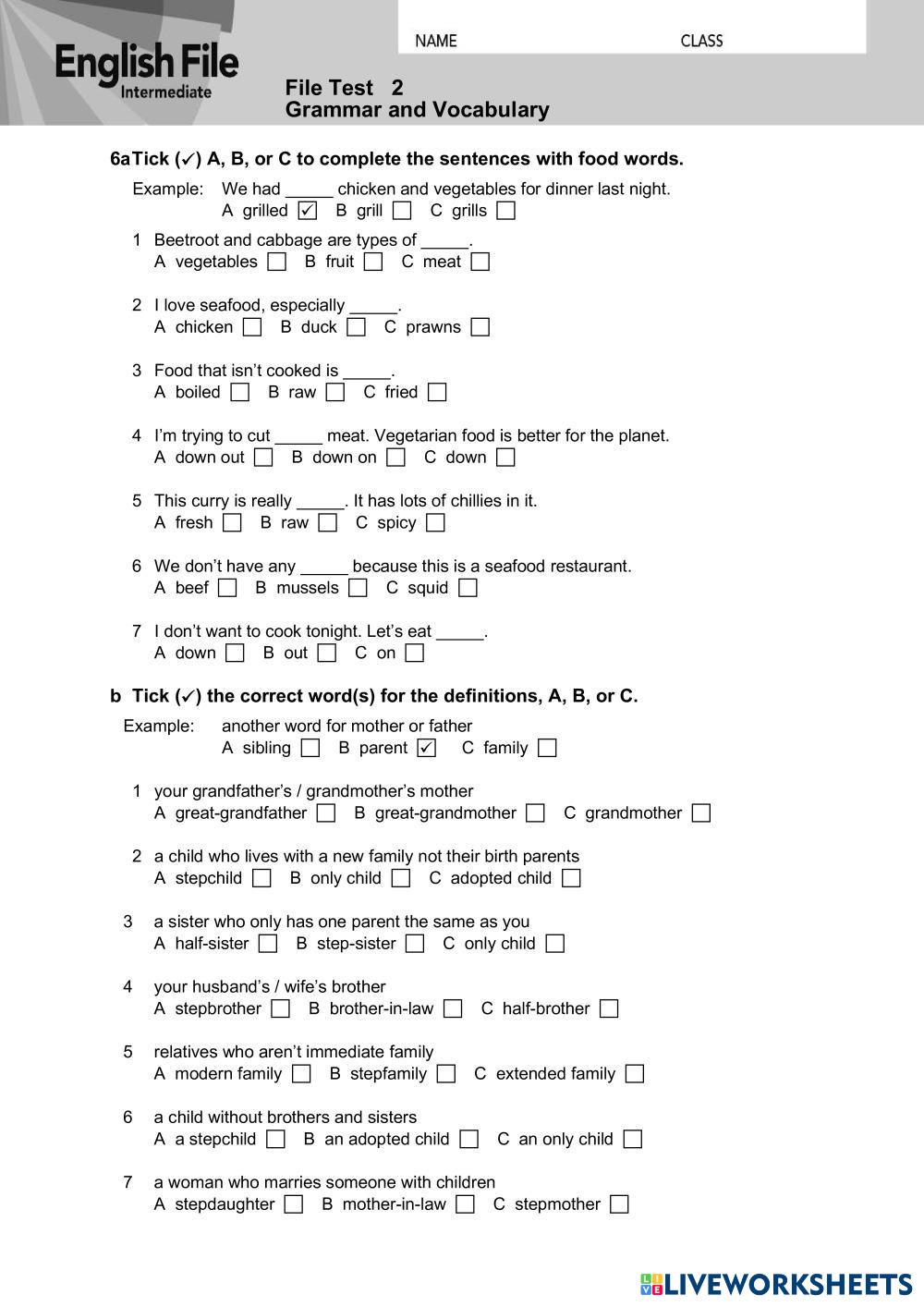 English File
Intermediate

NAME CLASS

File Test 2
Grammar and Vocabulary

6a Tick (✓) A, B, or C to complete the sentences with food words.

Example: We had _____ chicken and vegetables for dinner last night.
A grilled ☑ B grill ☐ C grills ☐

1 Beetroot and cabbage are types of _____.
A vegetables ☐ B fruit ☐ C meat ☐

2 I love seafood, especially _____.
A chicken ☐ B duck ☐ C prawns ☐

3 Food that isn't cooked is _____.
A boiled ☐ B raw ☐ C fried ☐

4 I'm trying to cut _____ meat. Vegetarian food is better for the planet.
A down out ☐ B down on ☐ C down ☐

5 This curry is really _____. It has lots of chillies in it.
A fresh ☐ B raw ☐ C spicy ☐

6 We don't have any _____ because this is a seafood restaurant.
A beef ☐ B mussels ☐ C squid ☐

7 I don't want to cook tonight. Let's eat _____.
A down ☐ B out ☐ C on ☐

b Tick (✓) the correct word(s) for the definitions, A, B, or C.

Example: another word for mother or father
A sibling ☐ B parent ☑ C family ☐

1 your grandfather's / grandmother's mother
A great-grandfather ☐ B great-grandmother ☐ C grandmother ☐

2 a child who lives with a new family not their birth parents
A stepchild ☐ B only child ☐ C adopted child ☐

3 a sister who only has one parent the same as you
A half-sister ☐ B step-sister ☐ C only child ☐

4 your husband's / wife's brother
A stepbrother ☐ B brother-in-law ☐ C half-brother ☐

5 relatives who aren't immediate family
A modern family ☐ B stepfamily ☐ C extended family ☐

6 a child without brothers and sisters
A a stepchild ☐ B an adopted child ☐ C an only child ☐

7 a woman who marries someone with children
A stepdaughter ☐ B mother-in-law ☐ C stepmother ☐

LIVEWORKSHEETS